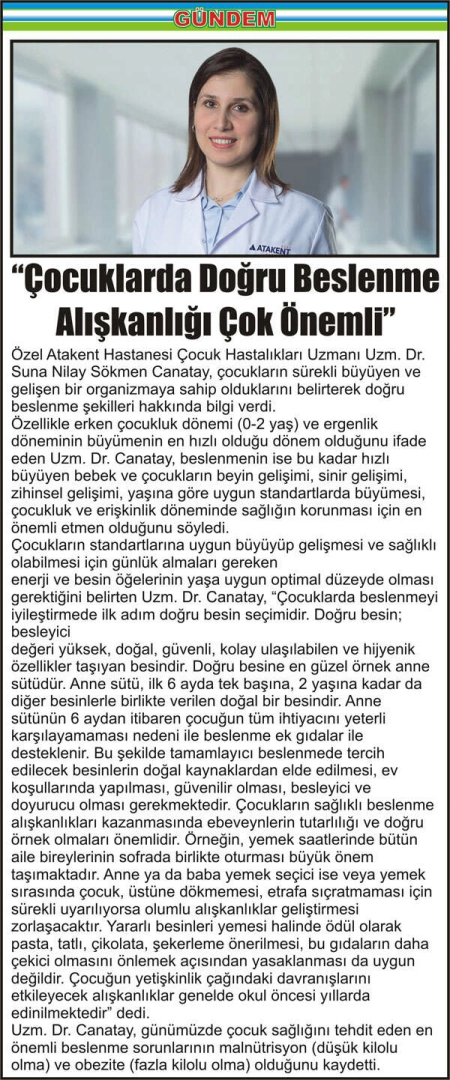 GÜNDEM

ATAKENT

“Çocuklarda Doğru Beslenme Alışkanlığı Çok Önemli”

Özel Atakent Hastanesi Çocuk Hastalıkları Uzmanı Uzm. Dr. Suna Nilay Sökmen Canatay, çocukların sürekli büyüyen ve gelişen bir organizmaya sahip olduklarını belirterek doğru beslenme şekilleri hakkında bilgi verdi.

Özellikle erken çocukluk dönemi (0-2 yaş) ve ergenlik döneminin büyümenin en hızlı olduğu dönem olduğunu ifade eden Uzm. Dr. Canatay, beslenmenin ise bu kadar hızlı büyüyen bebek ve çocukların beyin gelişimi, sinir gelişimi, zihinsel gelişimi, yaşına göre uygun standartlarda büyümesi, çocukluk ve erişkinlik döneminde sağlığın korunması için en önemli etmen olduğunu söyledi.

Çocukların standartlarına uygun büyüyüp gelişmesi ve sağlıklı olabilmesi için günlük almaları gereken

enerji ve besin öğelerinin yaşa uygun optimal düzeyde olması gerektiğini belirten Uzm. Dr. Canatay, “Çocuklarda beslenmeyi iyileştirmede ilk adım doğru besin seçimidir. Doğru besin; besleyici

değeri yüksek, doğal, güvenli, kolay ulaşılabilen ve hijyenik özellikler taşıyan besindir. Doğru besine en güzel örnek anne sütüdür. Anne sütü, ilk 6 ayda tek başına, 2 yaşına kadar da diğer besinlerle birlikte verilen doğal bir besindir. Anne sütünün 6 aydan itibaren çocuğun tüm ihtiyacını yeterli karşılayamaması nedeni ile beslenme ek gıdalar ile desteklenir. Bu şekilde tamamlayıcı beslenmede tercih edilecek besinlerin doğal kaynaklardan elde edilmesi, ev koşullarında yapılması, güvenilir olması, besleyici ve doyurucu olması gerekmektedir. Çocukların sağlıklı beslenme alışkanlıkları kazanmasında ebeveynlerin tutarlılığı ve doğru örnek olmaları önemlidir. Örneğin, yemek saatlerinde bütün aile bireylerinin sofrada birlikte oturması büyük önem taşımaktadır. Anne ya da baba yemek seçici ise veya yemek sırasında çocuk, üstüne dökmemesi, etrafa sıçratmaması için sürekli uyarılıyorsa olumlu alışkanlıklar geliştirmesi zorlaşacaktır. Yararlı besinleri yemesi halinde ödül olarak pasta, tatlı, çikolata, şekerleme önerilmesi, bu gıdaların daha çekici olmasını önlemek açısından yasaklanması da uygun değildir. Çocuğun yetişkinlik çağındaki davranışlarını etkileyecek alışkanlıklar genelde okul öncesi yıllarda edinilmektedir” dedi.

Uzm. Dr. Canatay, günümüzde çocuk sağlığını tehdit eden en önemli beslenme sorunlarının malnütrisyon (düşük kilolu olma) ve obezite (fazla kilolu olma) olduğunu kaydetti.